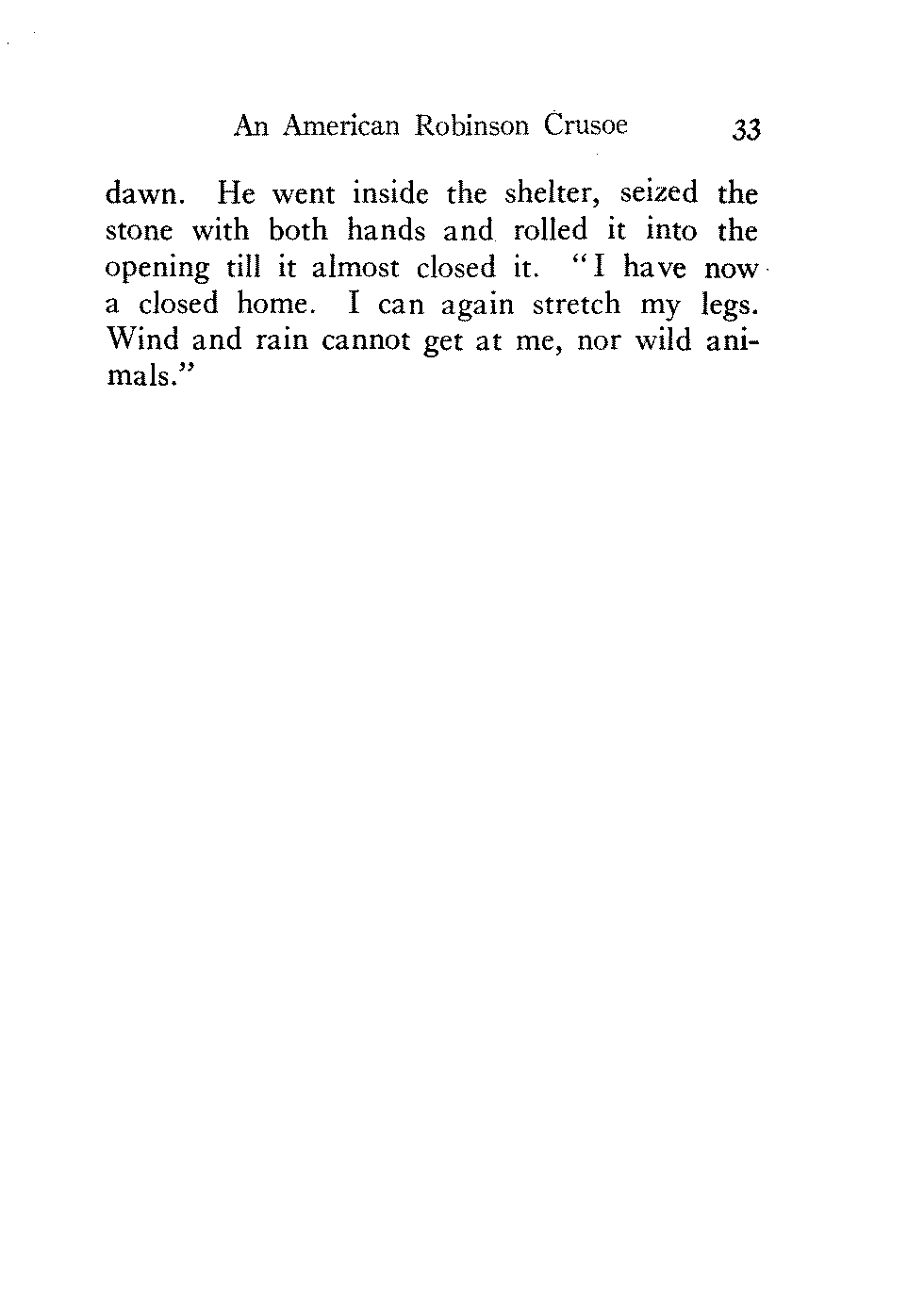 An American Robinson Crusoe 33

dawn. He went inside the shelter, seized the stone with both hands and rolled it into the opening till it almost closed it. "I have now a closed home. I can again stretch my legs. Wind and rain cannot get at me, nor wild animals."